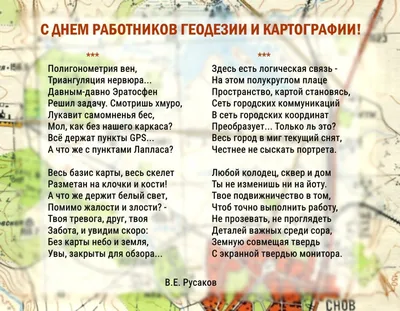 С ДНЕМ РАБОТНИКОВ ГЕОДЕЗИИ И КАРТОГРАФИИ!

***

Полигонометрия вен,
Триангуляция нервюра...
Давным-давно Эратосфен
Решил задачу. Смотришь хмуро,
Лукавит самомненья бес,
Мол, как без нашего каркаса?
Всё держат пункты GPS...
А что же с пунктами Лапласа?

Весь базис карты, весь скелет
Разметан на клочки и кости!
А что же держит белый свет,
Помимо жалости и злости? -
Твоя тревога, друг, твоя
Забота, и увидим скоро:
Без карты небо и земля,
Увы, закрыты для обзора...

***

Здесь есть логическая связь -
На этом полукруглом плаце
Пространство, картой становясь,
Сеть городских коммуникаций
В сеть городских координат
Преобразует... Только ль это?
Весь город в миг текущий снят,
Честнее не сыскать портрета.

Любой колодец, сквер и дом
Ты не изменишь ни на йоту.
Твое подвижничество в том,
Чтоб точно выполнить работу,
Не прозевать, не проглядеть
Деталей важных среди сора,
Земную совмещая твердь
С экранной твердью монитора.

В.Е. Русаков

СНОВ